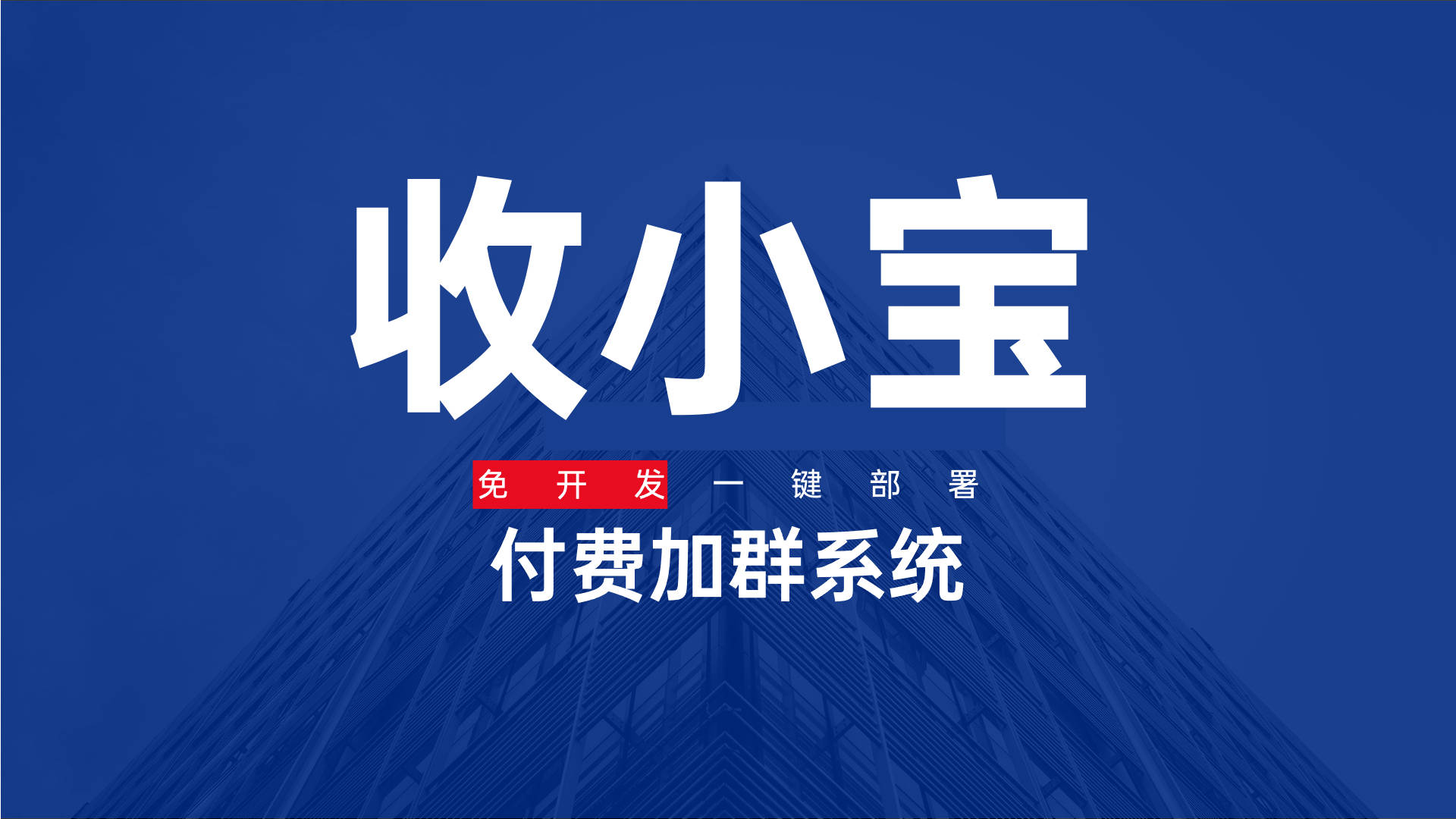 收小宝

免开发 一键部署

付费加群系统